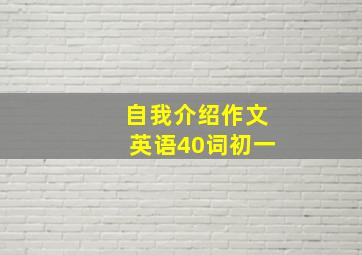 自我介绍作文
英语40词初一